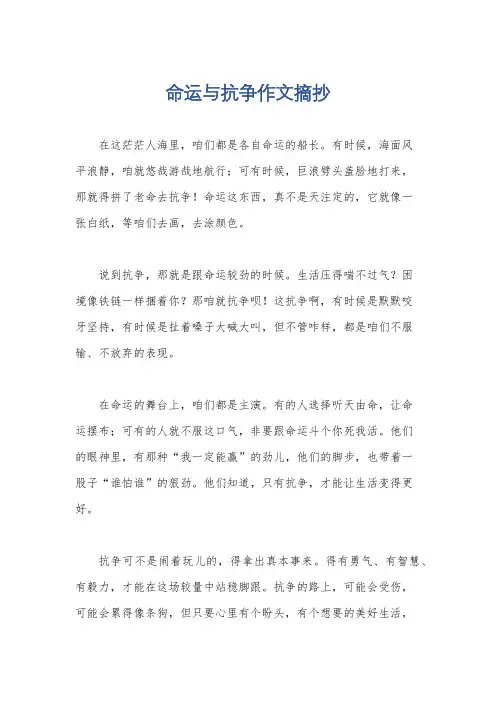 命运与抗争作文摘抄

在这茫茫人海里，咱们都是各自命运的船长。有时候，海面风平浪静，咱就悠哉游哉地航行；可有时候，巨浪劈头盖脸地打来，那就得拼了老命去抗争！命运这东西，真不是天注定的，它就像一张白纸，等咱们去画，去涂颜色。

说到抗争，那就是跟命运较劲的时候。生活压得喘不过气？困境像铁链一样捆着你？那咱就抗争呗！这抗争啊，有时候是默默咬牙坚持，有时候是扯着嗓子大喊大叫，但不管咋样，都是咱们不服输、不放弃的表现。

在命运的舞台上，咱们都是主演。有的人选择听天由命，让命运摆布；可有的人就不服这口气，非要跟命运斗个你死我活。他们的眼神里，有那种“我一定能赢”的劲儿，他们的脚步，也带着一股子“谁怕谁”的狠劲。他们知道，只有抗争，才能让生活变得更好。

抗争可不是闹着玩儿的，得拿出真本事来。得有勇气、有智慧、有毅力，才能在这场较量中站稳脚跟。抗争的路上，可能会受伤，可能会累得像条狗，但只要心里有个盼头，有个想要的美好生活，